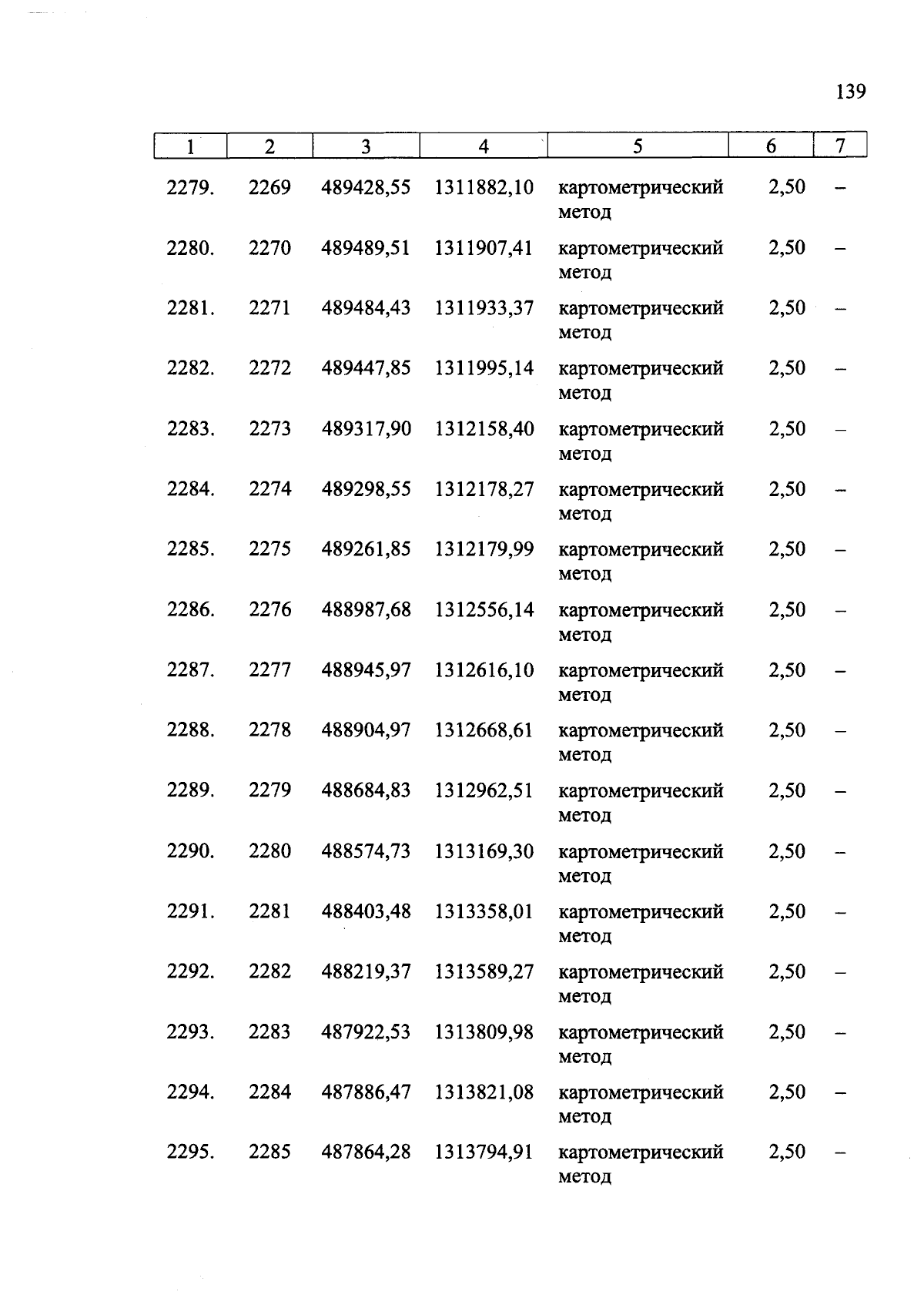 139

| 1 | 2 | 3 | 4 | 5 | 6 | 7 |
|---|---|---|---|---|---|---|
| 2279. | 2269 | 489428,55 | 1311882,10 | картометрический метод | 2,50 | – |
| 2280. | 2270 | 489489,51 | 1311907,41 | картометрический метод | 2,50 | – |
| 2281. | 2271 | 489484,43 | 1311933,37 | картометрический метод | 2,50 | – |
| 2282. | 2272 | 489447,85 | 1311995,14 | картометрический метод | 2,50 | – |
| 2283. | 2273 | 489317,90 | 1312158,40 | картометрический метод | 2,50 | – |
| 2284. | 2274 | 489298,55 | 1312178,27 | картометрический метод | 2,50 | – |
| 2285. | 2275 | 489261,85 | 1312179,99 | картометрический метод | 2,50 | – |
| 2286. | 2276 | 488987,68 | 1312556,14 | картометрический метод | 2,50 | – |
| 2287. | 2277 | 488945,97 | 1312616,10 | картометрический метод | 2,50 | – |
| 2288. | 2278 | 488904,97 | 1312668,61 | картометрический метод | 2,50 | – |
| 2289. | 2279 | 488684,83 | 1312962,51 | картометрический метод | 2,50 | – |
| 2290. | 2280 | 488574,73 | 1313169,30 | картометрический метод | 2,50 | – |
| 2291. | 2281 | 488403,48 | 1313358,01 | картометрический метод | 2,50 | – |
| 2292. | 2282 | 488219,37 | 1313589,27 | картометрический метод | 2,50 | – |
| 2293. | 2283 | 487922,53 | 1313809,98 | картометрический метод | 2,50 | – |
| 2294. | 2284 | 487886,47 | 1313821,08 | картометрический метод | 2,50 | – |
| 2295. | 2285 | 487864,28 | 1313794,91 | картометрический метод | 2,50 | – |